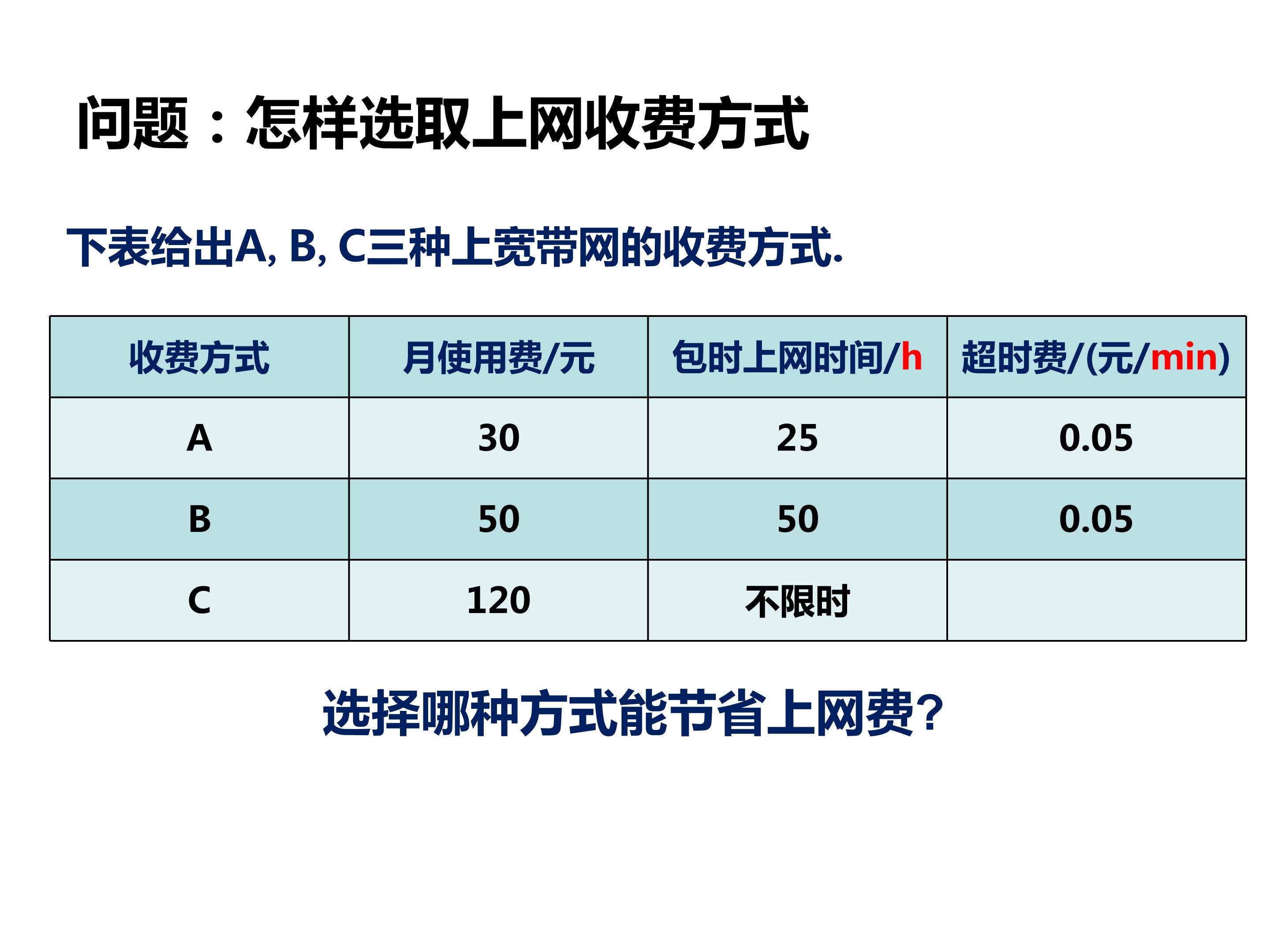 问题：怎样选取上网收费方式

下表给出A, B, C三种上宽带网的收费方式.

| 收费方式 | 月使用费/元 | 包时上网时间/h | 超时费/(元/min) |
|---|---|---|---|
| A | 30 | 25 | 0.05 |
| B | 50 | 50 | 0.05 |
| C | 120 | 不限时 |  |

选择哪种方式能节省上网费?